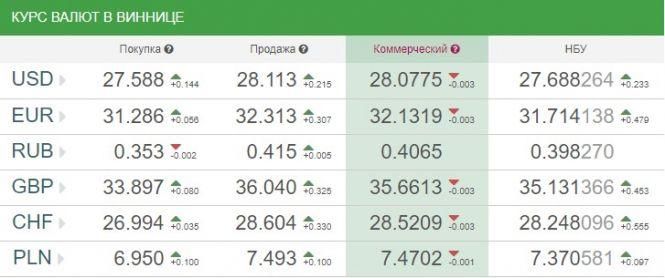 КУРС ВАЛЮТ В ВИННИЦЕ

|  | Покупка | Продажа | Коммерческий | НБУ |
|---|---|---|---|---|
| USD | 27.588 +0.144 | 28.113 +0.215 | 28.0775 -0.003 | 27.688264 +0.233 |
| EUR | 31.286 +0.056 | 32.313 +0.307 | 32.1319 -0.003 | 31.714138 +0.479 |
| RUB | 0.353 -0.002 | 0.415 +0.005 | 0.4065 | 0.398270 |
| GBP | 33.897 +0.080 | 36.040 +0.325 | 35.6613 -0.003 | 35.131366 +0.453 |
| CHF | 26.994 +0.035 | 28.604 +0.330 | 28.5209 -0.003 | 28.248096 +0.555 |
| PLN | 6.950 +0.100 | 7.493 +0.100 | 7.4702 -0.001 | 7.370581 +0.097 |